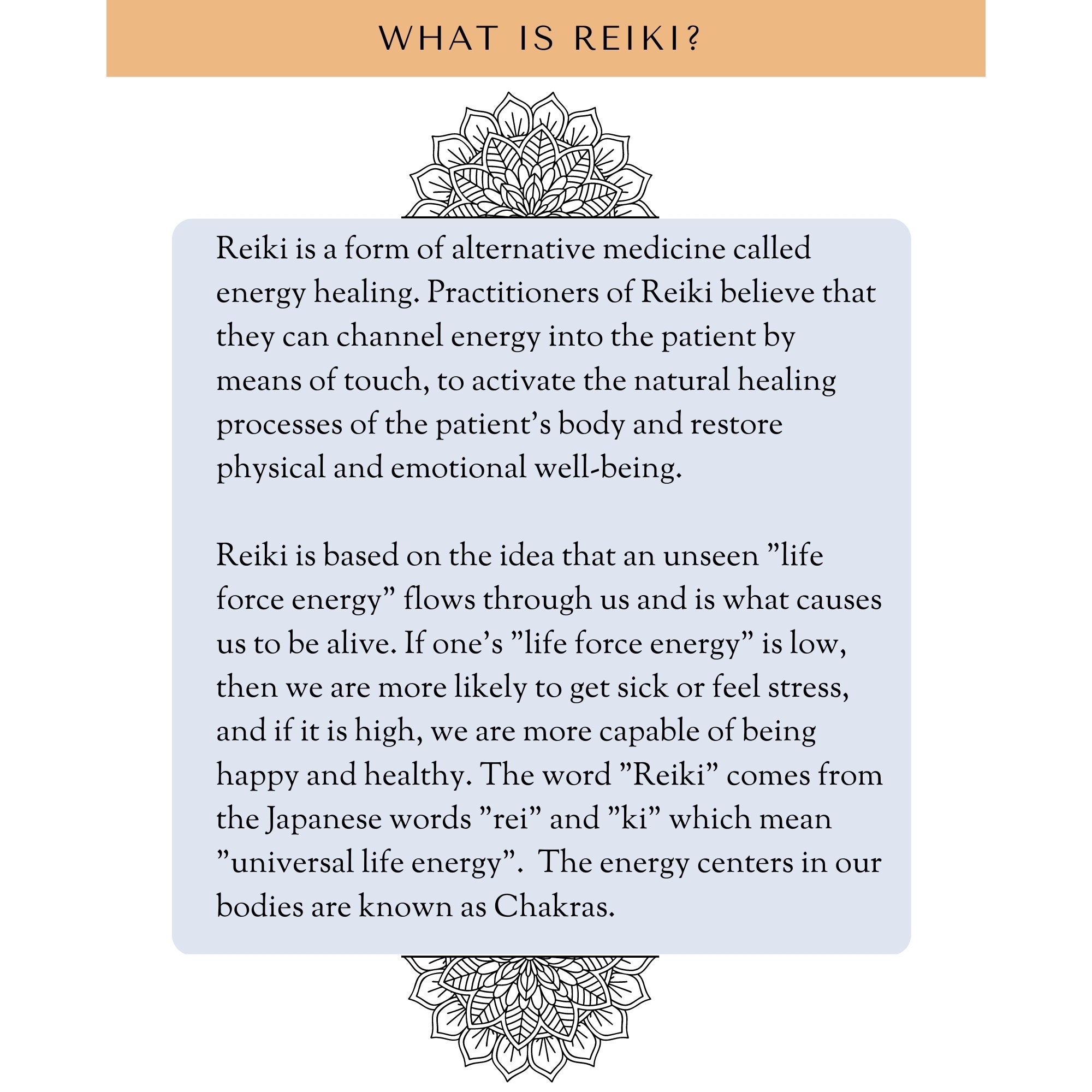 WHAT IS REIKI?

Reiki is a form of alternative medicine called energy healing. Practitioners of Reiki believe that they can channel energy into the patient by means of touch, to activate the natural healing processes of the patient's body and restore physical and emotional well-being.

Reiki is based on the idea that an unseen "life force energy" flows through us and is what causes us to be alive. If one's "life force energy" is low, then we are more likely to get sick or feel stress, and if it is high, we are more capable of being happy and healthy. The word "Reiki" comes from the Japanese words "rei" and "ki" which mean "universal life energy". The energy centers in our bodies are known as Chakras.